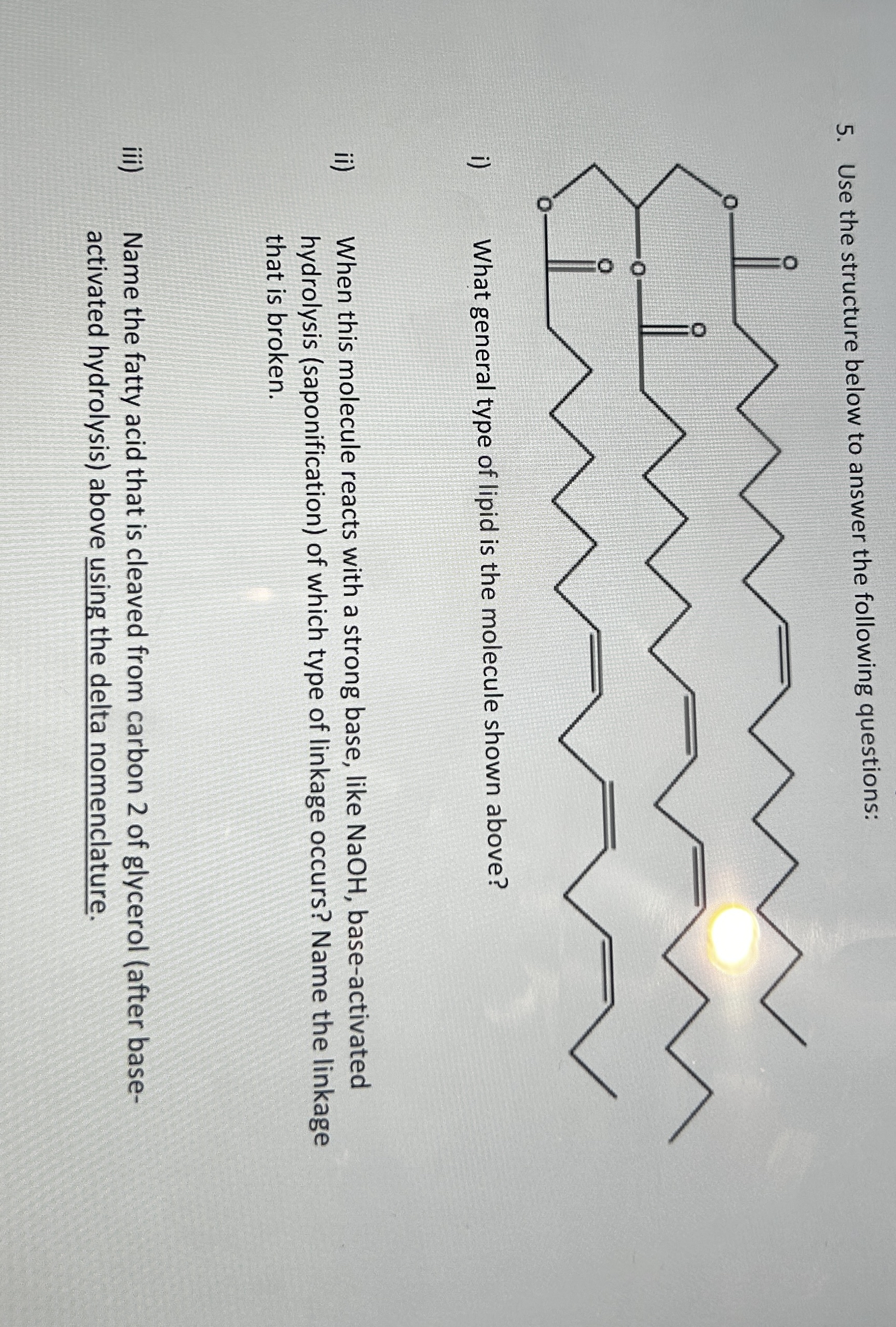 5. Use the structure below to answer the following questions:

O

O

O

O

O

O

i) What general type of lipid is the molecule shown above?

ii) When this molecule reacts with a strong base, like NaOH, base-activated hydrolysis (saponification) of which type of linkage occurs? Name the linkage that is broken.

iii) Name the fatty acid that is cleaved from carbon 2 of glycerol (after base-activated hydrolysis) above using the delta nomenclature.